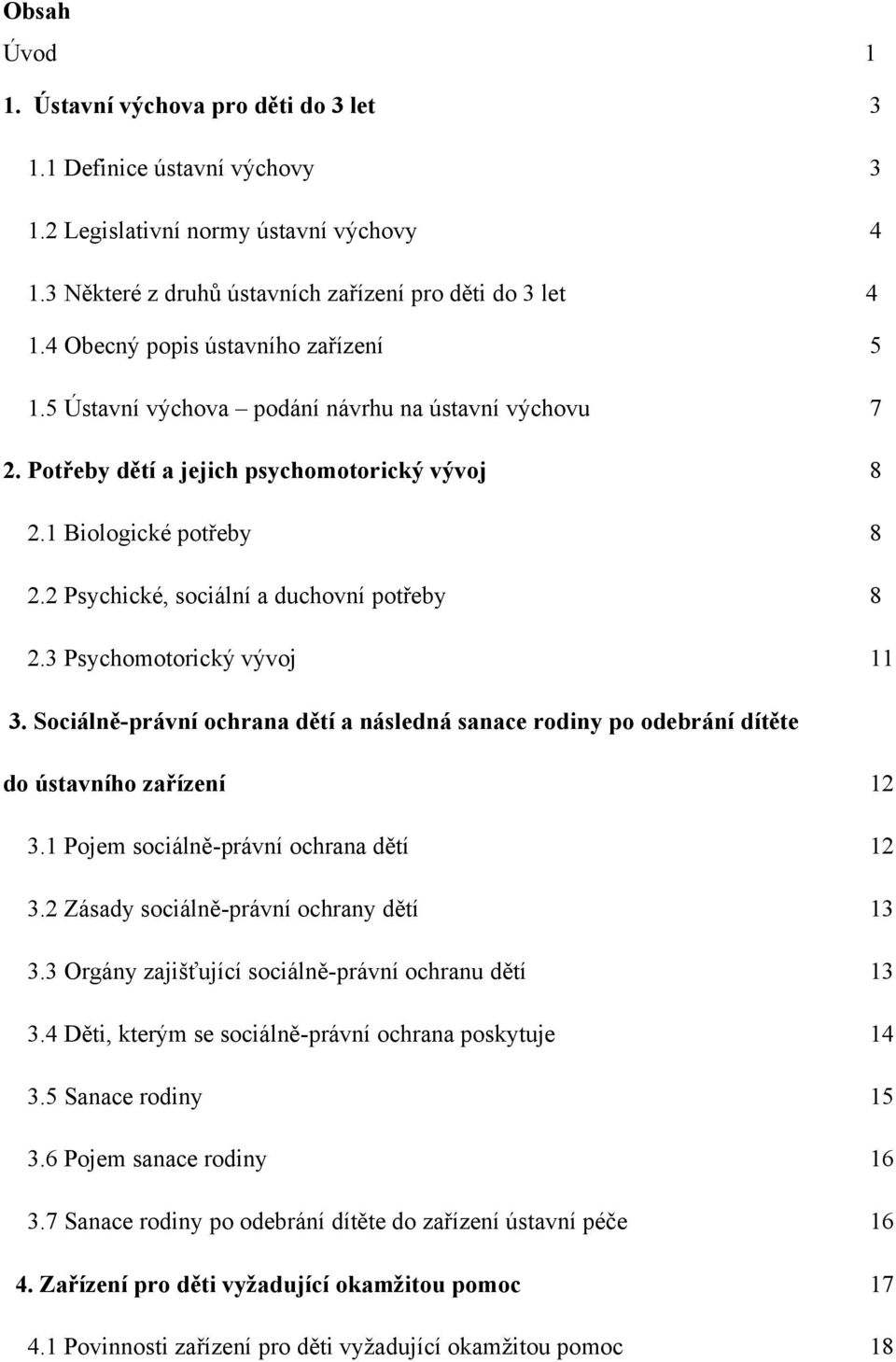 Obsah

Úvod 1

1. Ústavní výchova pro děti do 3 let 3

1.1 Definice ústavní výchovy 3

1.2 Legislativní normy ústavní výchovy 4

1.3 Některé z druhů ústavních zařízení pro děti do 3 let 4

1.4 Obecný popis ústavního zařízení 5

1.5 Ústavní výchova – podání návrhu na ústavní výchovu 7

2. Potřeby dětí a jejich psychomotorický vývoj 8

2.1 Biologické potřeby 8

2.2 Psychické, sociální a duchovní potřeby 8

2.3 Psychomotorický vývoj 11

3. Sociálně-právní ochrana dětí a následná sanace rodiny po odebrání dítěte do ústavního zařízení 12

3.1 Pojem sociálně-právní ochrana dětí 12

3.2 Zásady sociálně-právní ochrany dětí 13

3.3 Orgány zajišťující sociálně-právní ochranu dětí 13

3.4 Děti, kterým se sociálně-právní ochrana poskytuje 14

3.5 Sanace rodiny 15

3.6 Pojem sanace rodiny 16

3.7 Sanace rodiny po odebrání dítěte do zařízení ústavní péče 16

4. Zařízení pro děti vyžadující okamžitou pomoc 17

4.1 Povinnosti zařízení pro děti vyžadující okamžitou pomoc 18